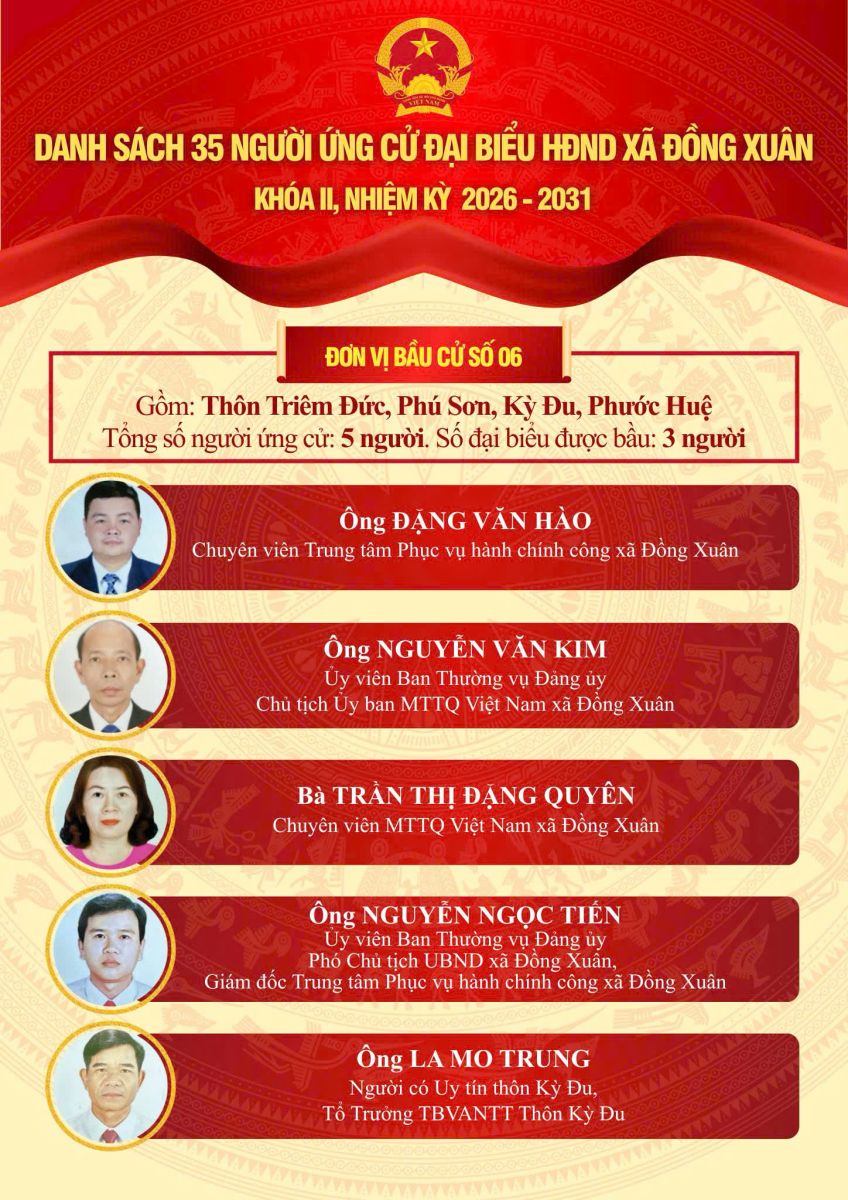 VIỆT NAM

DANH SÁCH 35 NGƯỜI ỨNG CỬ ĐẠI BIỂU HĐND XÃ ĐỒNG XUÂN

KHÓA II, NHIỆM KỲ 2026 - 2031

ĐƠN VỊ BẦU CỬ SỐ 06

Gồm: Thôn Triêm Đức, Phú Sơn, Kỳ Đu, Phước Huệ
Tổng số người ứng cử: 5 người. Số đại biểu được bầu: 3 người

Ông ĐẶNG VĂN HÀO
Chuyên viên Trung tâm Phục vụ hành chính công xã Đồng Xuân

Ông NGUYỄN VĂN KIM
Ủy viên Ban Thường vụ Đảng ủy
Chủ tịch Ủy ban MTTQ Việt Nam xã Đồng Xuân

Bà TRẦN THỊ ĐẶNG QUYÊN
Chuyên viên MTTQ Việt Nam xã Đồng Xuân

Ông NGUYỄN NGỌC TIẾN
Ủy viên Ban Thường vụ Đảng ủy
Phó Chủ tịch UBND xã Đồng Xuân,
Giám đốc Trung tâm Phục vụ hành chính công xã Đồng Xuân

Ông LA MO TRUNG
Người có Uy tín thôn Kỳ Đu,
Tổ Trưởng TBVANTT Thôn Kỳ Đu